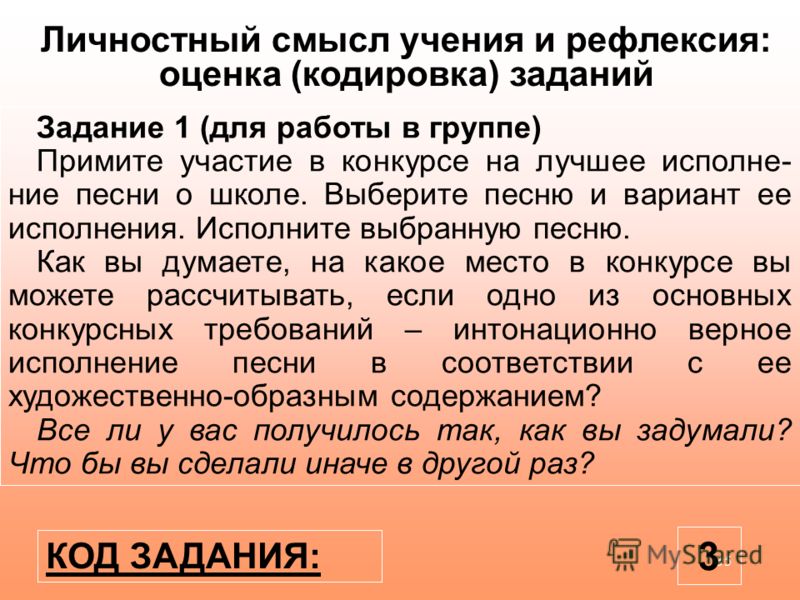 Личностный смысл учения и рефлексия: оценка (кодировка) заданий

Задание 1 (для работы в группе)
Примите участие в конкурсе на лучшее исполнение песни о школе. Выберите песню и вариант ее исполнения. Исполните выбранную песню.
Как вы думаете, на какое место в конкурсе вы можете рассчитывать, если одно из основных конкурсных требований – интонационно верное исполнение песни в соответствии с ее художественно-образным содержанием?
Все ли у вас получилось так, как вы задумали? Что бы вы сделали иначе в другой раз?

КОД ЗАДАНИЯ:

3

MyShared